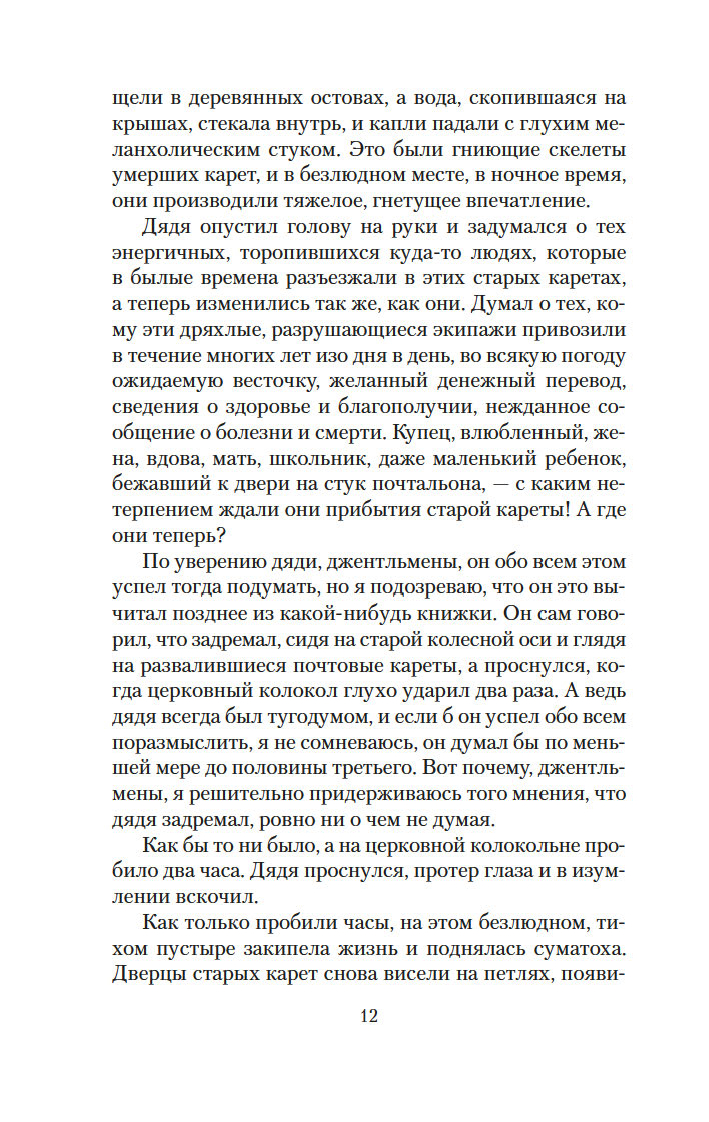 щели в деревянных остовах, а вода, скопившаяся на крышах, стекала внутрь, и капли падали с глухим меланхолическим стуком. Это были гниющие скелеты умерших карет, и в безлюдном месте, в ночное время, они производили тяжелое, гнетущее впечатление.

Дядя опустил голову на руки и задумался о тех энергичных, торопившихся куда-то людях, которые в былые времена разъезжали в этих старых каретах, а теперь изменились так же, как они. Думал о тех, кому эти дряхлые, разрушающиеся экипажи привозили в течение многих лет изо дня в день, во всякую погоду ожидаемую весточку, желанный денежный перевод, сведения о здоровье и благополучии, нежданное сообщение о болезни и смерти. Купец, влюбленный, жена, вдова, мать, школьник, даже маленький ребенок, бежавший к двери на стук почтальона, — с каким нетерпением ждали они прибытия старой кареты! А где они теперь?

По уверению дяди, джентльмены, он обо всем этом успел тогда подумать, но я подозреваю, что он это вычитал позднее из какой-нибудь книжки. Он сам говорил, что задремал, сидя на старой колесной оси и глядя на развалившиеся почтовые кареты, а проснулся, когда церковный колокол глухо ударил два раза. А ведь дядя всегда был тугодумом, и если б он успел обо всем поразмыслить, я не сомневаюсь, он думал бы по меньшей мере до половины третьего. Вот почему, джентльмены, я решительно придерживаюсь того мнения, что дядя задремал, ровно ни о чем не думая.

Как бы то ни было, а на церковной колокольне пробило два часа. Дядя проснулся, протер глаза и в изумлении вскочил.

Как только пробили часы, на этом безлюдном, тихом пустыре закипела жизнь и поднялась суматоха. Дверцы старых карет снова висели на петлях, появи-

12